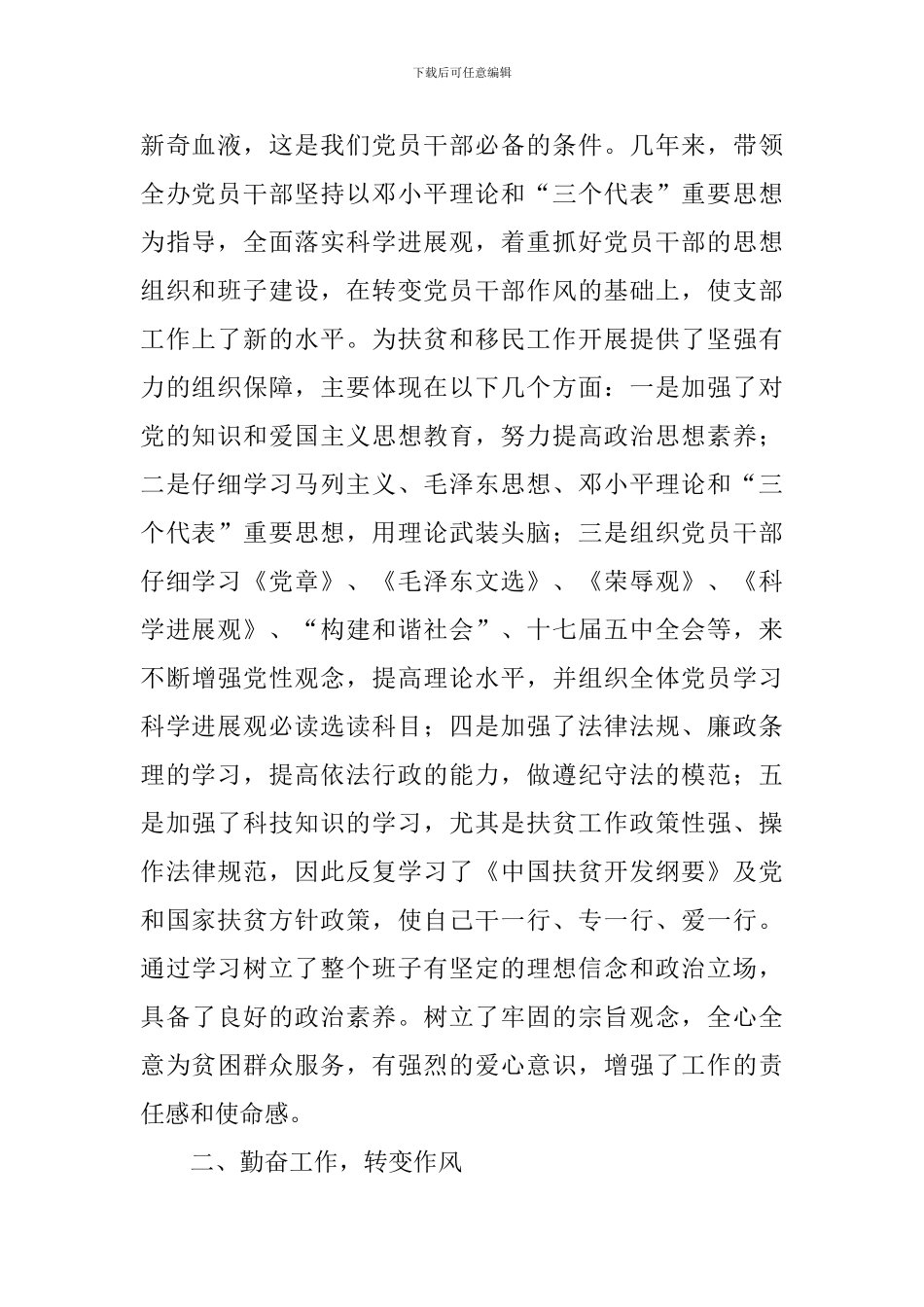 下载后可任意编辑

新奇血液，这是我们党员干部必备的条件。几年来，带领全办党员干部坚持以邓小平理论和“三个代表”重要思想为指导，全面落实科学进展观，着重抓好党员干部的思想组织和班子建设，在转变党员干部作风的基础上，使支部工作上了新的水平。为扶贫和移民工作开展提供了坚强有力的组织保障，主要体现在以下几个方面：一是加强了对党的知识和爱国主义思想教育，努力提高政治思想素养；二是仔细学习马列主义、毛泽东思想、邓小平理论和“三个代表”重要思想，用理论武装头脑；三是组织党员干部仔细学习《党章》、《毛泽东文选》、《荣辱观》、《科学进展观》、“构建和谐社会”、十七届五中全会等，来不断增强党性观念，提高理论水平，并组织全体党员学习科学进展观必读选读科目；四是加强了法律法规、廉政条理的学习，提高依法行政的能力，做遵纪守法的模范；五是加强了科技知识的学习，尤其是扶贫工作政策性强、操作法律规范，因此反复学习了《中国扶贫开发纲要》及党和国家扶贫方针政策，使自己干一行、专一行、爱一行。通过学习树立了整个班子有坚定的理想信念和政治立场，具备了良好的政治素养。树立了牢固的宗旨观念，全心全意为贫困群众服务，有强烈的爱心意识，增强了工作的责任感和使命感。

二、勤奋工作，转变作风